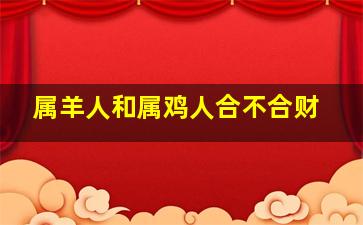 属羊人和属鸡人合不合财